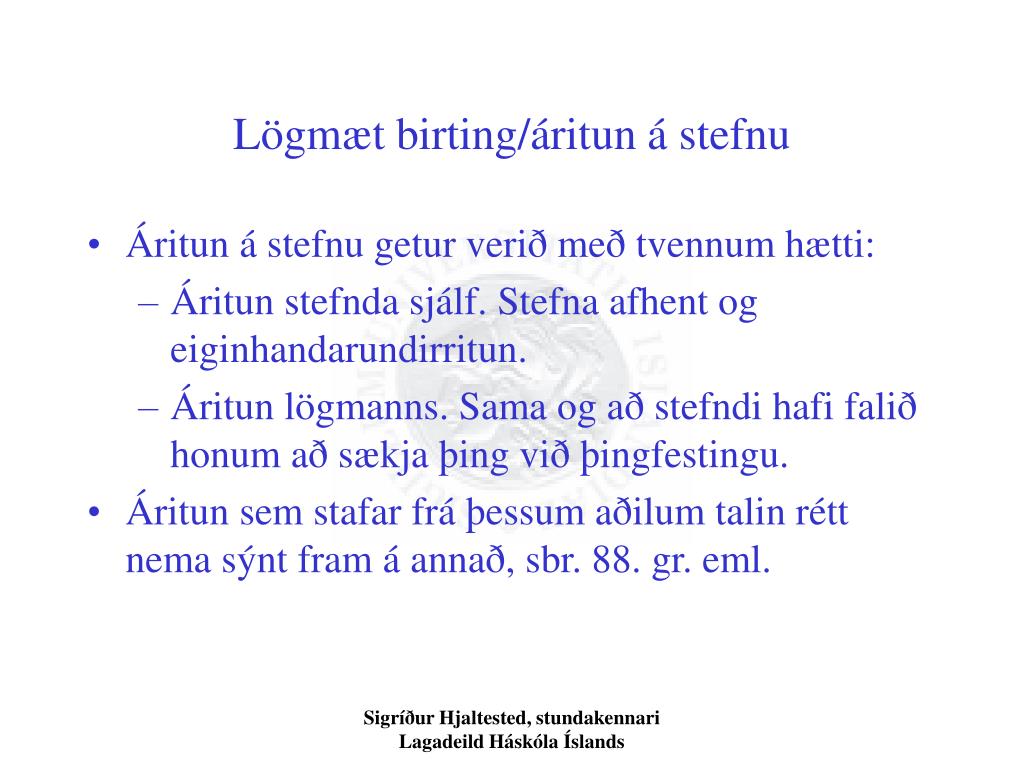 Lögmæt birting/áritun á stefnu

• Áritun á stefnu getur verið með tvennum hætti:
– Áritun stefnda sjálf. Stefna afhent og eiginhandarundirritun.
– Áritun lögmanns. Sama og að stefndi hafi falið honum að sækja þing við þingfestingu.
• Áritun sem stafar frá þessum aðilum talin rétt nema sýnt fram á annað, sbr. 88. gr. eml.

Sigríður Hjaltested, stundakennari
Lagadeild Háskóla Íslands